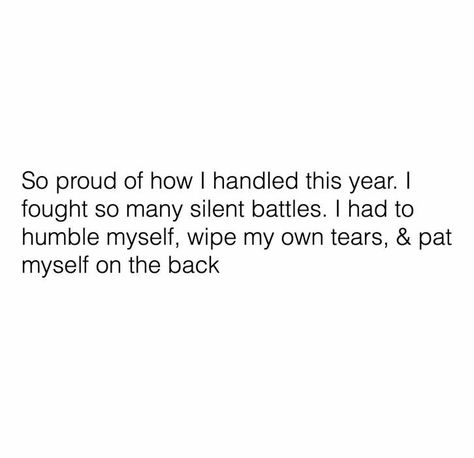 So proud of how I handled this year. I fought so many silent battles. I had to humble myself, wipe my own tears, & pat myself on the back